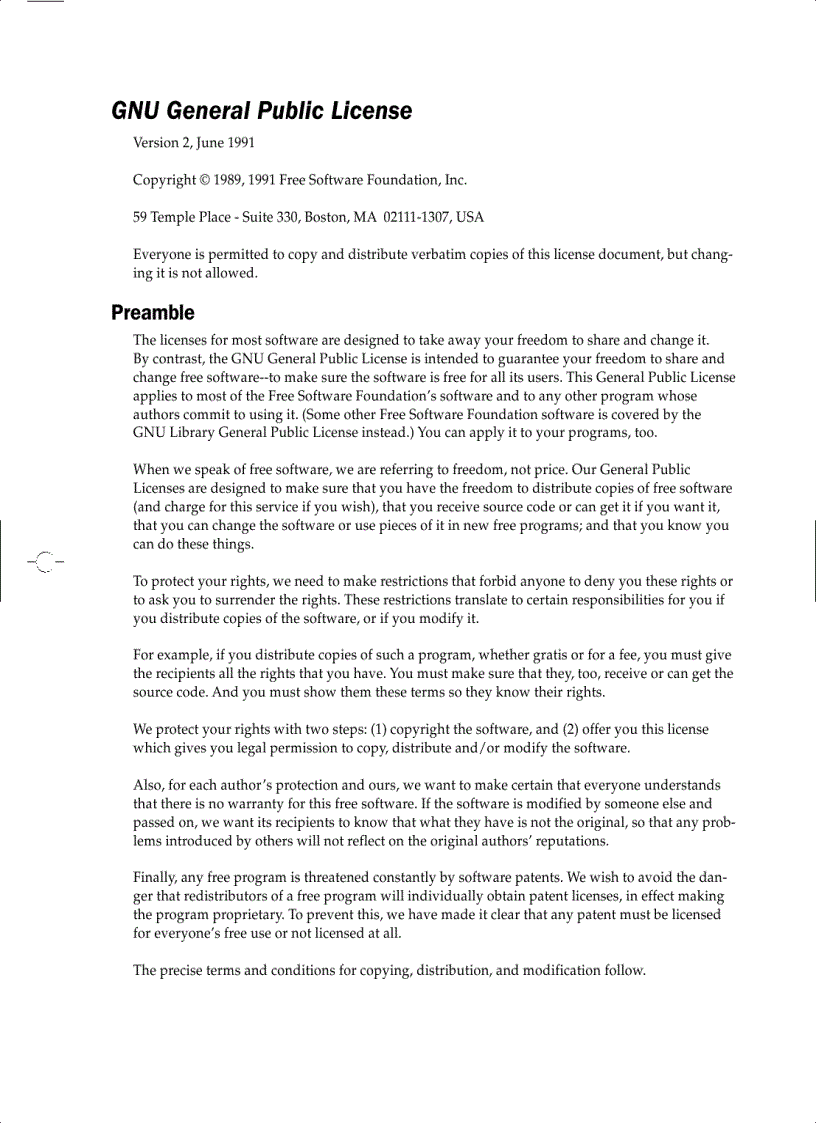 GNU General Public License

Version 2, June 1991

Copyright © 1989, 1991 Free Software Foundation, Inc.

59 Temple Place - Suite 330, Boston, MA 02111-1307, USA

Everyone is permitted to copy and distribute verbatim copies of this license document, but changing it is not allowed.

Preamble

The licenses for most software are designed to take away your freedom to share and change it. By contrast, the GNU General Public License is intended to guarantee your freedom to share and change free software--to make sure the software is free for all its users. This General Public License applies to most of the Free Software Foundation's software and to any other program whose authors commit to using it. (Some other Free Software Foundation software is covered by the GNU Library General Public License instead.) You can apply it to your programs, too.

When we speak of free software, we are referring to freedom, not price. Our General Public Licenses are designed to make sure that you have the freedom to distribute copies of free software (and charge for this service if you wish), that you receive source code or can get it if you want it, that you can change the software or use pieces of it in new free programs; and that you know you can do these things.

To protect your rights, we need to make restrictions that forbid anyone to deny you these rights or to ask you to surrender the rights. These restrictions translate to certain responsibilities for you if you distribute copies of the software, or if you modify it.

For example, if you distribute copies of such a program, whether gratis or for a fee, you must give the recipients all the rights that you have. You must make sure that they, too, receive or can get the source code. And you must show them these terms so they know their rights.

We protect your rights with two steps: (1) copyright the software, and (2) offer you this license which gives you legal permission to copy, distribute and/or modify the software.

Also, for each author's protection and ours, we want to make certain that everyone understands that there is no warranty for this free software. If the software is modified by someone else and passed on, we want its recipients to know that what they have is not the original, so that any problems introduced by others will not reflect on the original authors' reputations.

Finally, any free program is threatened constantly by software patents. We wish to avoid the danger that redistributors of a free program will individually obtain patent licenses, in effect making the program proprietary. To prevent this, we have made it clear that any patent must be licensed for everyone's free use or not licensed at all.

The precise terms and conditions for copying, distribution, and modification follow.